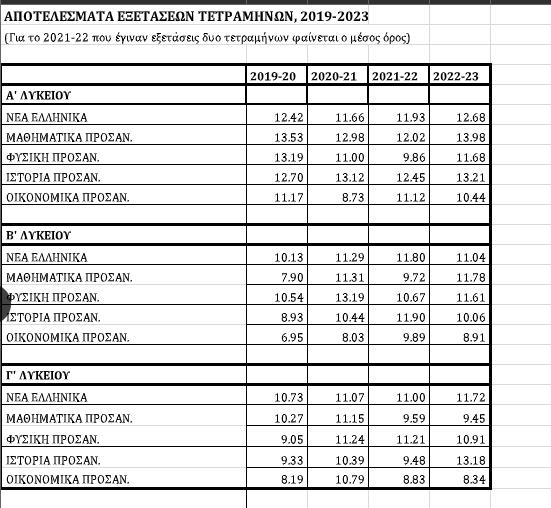 ΑΠΟΤΕΛΕΣΜΑΤΑ ΕΞΕΤΑΣΕΩΝ ΤΕΤΡΑΜΗΝΩΝ, 2019-2023

(Για το 2021-22 που έγιναν εξετάσεις δυο τετραμήνων φαίνεται ο μέσος όρος)

| | 2019-20 | 2020-21 | 2021-22 | 2022-23 |
|---|---|---|---|---|
| Α' ΛΥΚΕΙΟΥ | | | | |
| ΝΕΑ ΕΛΛΗΝΙΚΑ | 12.42 | 11.66 | 11.93 | 12.68 |
| ΜΑΘΗΜΑΤΙΚΑ ΠΡΟΣΑΝ. | 13.53 | 12.98 | 12.02 | 13.98 |
| ΦΥΣΙΚΗ ΠΡΟΣΑΝ. | 13.19 | 11.00 | 9.86 | 11.68 |
| ΙΣΤΟΡΙΑ ΠΡΟΣΑΝ. | 12.70 | 13.12 | 12.45 | 13.21 |
| ΟΙΚΟΝΟΜΙΚΑ ΠΡΟΣΑΝ. | 11.17 | 8.73 | 11.12 | 10.44 |
| | | | | |
| Β' ΛΥΚΕΙΟΥ | | | | |
| ΝΕΑ ΕΛΛΗΝΙΚΑ | 10.13 | 11.29 | 11.80 | 11.04 |
| ΜΑΘΗΜΑΤΙΚΑ ΠΡΟΣΑΝ. | 7.90 | 11.31 | 9.72 | 11.78 |
| ΦΥΣΙΚΗ ΠΡΟΣΑΝ. | 10.54 | 13.19 | 10.67 | 11.61 |
| ΙΣΤΟΡΙΑ ΠΡΟΣΑΝ. | 8.93 | 10.44 | 11.90 | 10.06 |
| ΟΙΚΟΝΟΜΙΚΑ ΠΡΟΣΑΝ. | 6.95 | 8.03 | 9.89 | 8.91 |
| | | | | |
| Γ' ΛΥΚΕΙΟΥ | | | | |
| ΝΕΑ ΕΛΛΗΝΙΚΑ | 10.73 | 11.07 | 11.00 | 11.72 |
| ΜΑΘΗΜΑΤΙΚΑ ΠΡΟΣΑΝ. | 10.27 | 11.15 | 9.59 | 9.45 |
| ΦΥΣΙΚΗ ΠΡΟΣΑΝ. | 9.05 | 11.24 | 11.21 | 10.91 |
| ΙΣΤΟΡΙΑ ΠΡΟΣΑΝ. | 9.33 | 10.39 | 9.48 | 13.18 |
| ΟΙΚΟΝΟΜΙΚΑ ΠΡΟΣΑΝ. | 8.19 | 10.79 | 8.83 | 8.34 |